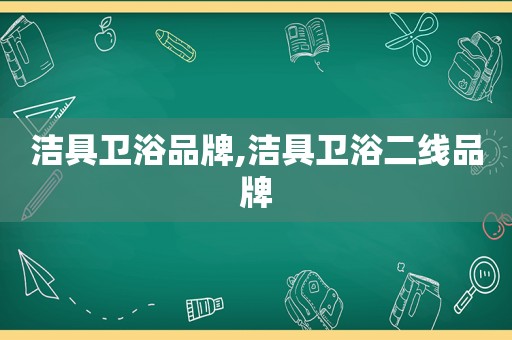 洁具卫浴品牌,洁具卫浴二线品牌